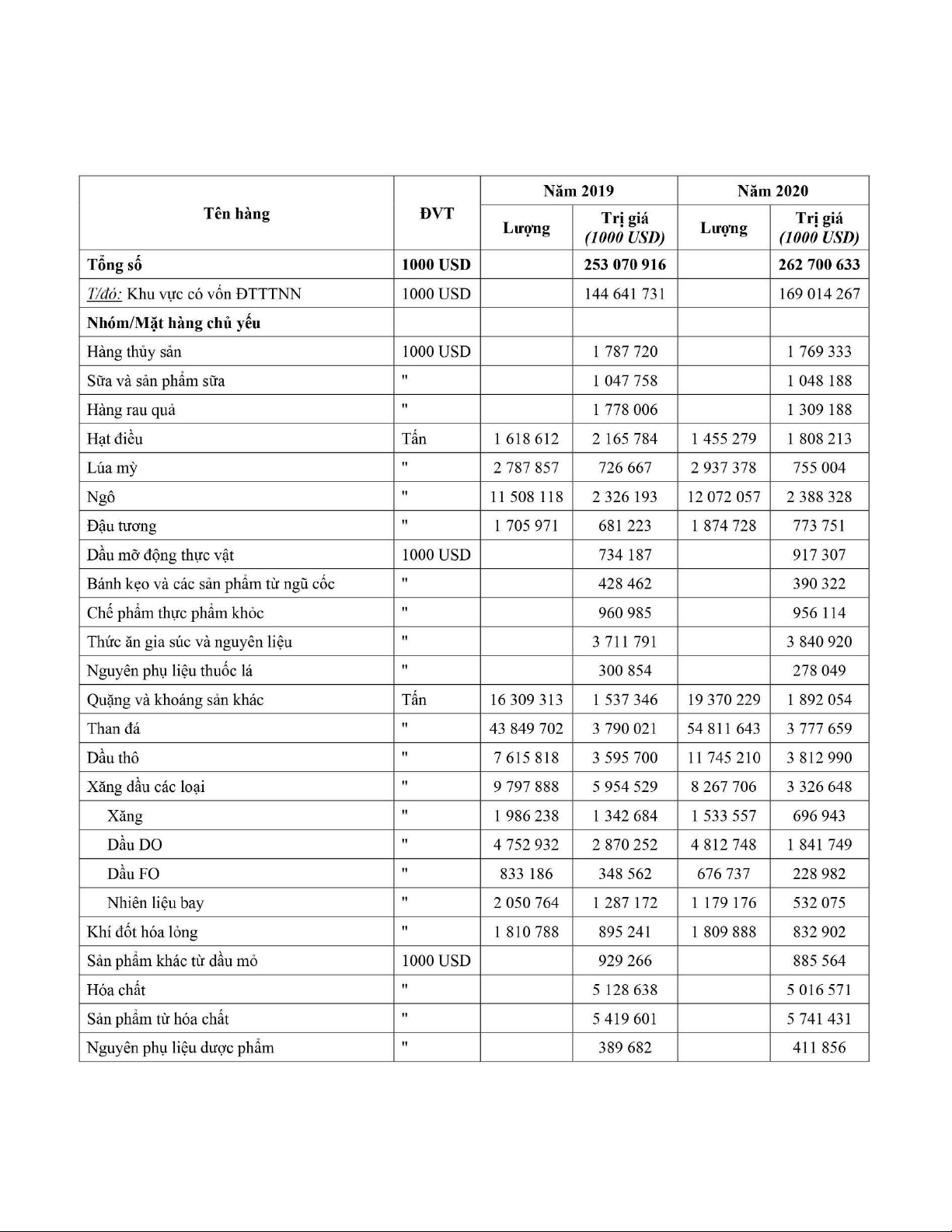 | Tên hàng | ĐVT | Năm 2019 Lượng | Năm 2019 Trị giá (1000 USD) | Năm 2020 Lượng | Năm 2020 Trị giá (1000 USD) |
|---|---|---|---|---|---|
| Tổng số | 1000 USD | | 253 070 916 | | 262 700 633 |
| T/đó: Khu vực có vốn ĐTTTNN | 1000 USD | | 144 641 731 | | 169 014 267 |
| Nhóm/Mặt hàng chủ yếu | | | | | |
| Hàng thủy sản | 1000 USD | | 1 787 720 | | 1 769 333 |
| Sữa và sản phẩm sữa | " | | 1 047 758 | | 1 048 188 |
| Hàng rau quả | " | | 1 778 006 | | 1 309 188 |
| Hạt điều | Tấn | 1 618 612 | 2 165 784 | 1 455 279 | 1 808 213 |
| Lúa mỳ | " | 2 787 857 | 726 667 | 2 937 378 | 755 004 |
| Ngô | " | 11 508 118 | 2 326 193 | 12 072 057 | 2 388 328 |
| Đậu tương | " | 1 705 971 | 681 223 | 1 874 728 | 773 751 |
| Dầu mỡ động thực vật | 1000 USD | | 734 187 | | 917 307 |
| Bánh kẹo và các sản phẩm từ ngũ cốc | " | | 428 462 | | 390 322 |
| Chế phẩm thực phẩm khỏc | " | | 960 985 | | 956 114 |
| Thức ăn gia súc và nguyên liệu | " | | 3 711 791 | | 3 840 920 |
| Nguyên phụ liệu thuốc lá | " | | 300 854 | | 278 049 |
| Quặng và khoáng sản khác | Tấn | 16 309 313 | 1 537 346 | 19 370 229 | 1 892 054 |
| Than đá | " | 43 849 702 | 3 790 021 | 54 811 643 | 3 777 659 |
| Dầu thô | " | 7 615 818 | 3 595 700 | 11 745 210 | 3 812 990 |
| Xăng dầu các loại | " | 9 797 888 | 5 954 529 | 8 267 706 | 3 326 648 |
| Xăng | " | 1 986 238 | 1 342 684 | 1 533 557 | 696 943 |
| Dầu DO | " | 4 752 932 | 2 870 252 | 4 812 748 | 1 841 749 |
| Dầu FO | " | 833 186 | 348 562 | 676 737 | 228 982 |
| Nhiên liệu bay | " | 2 050 764 | 1 287 172 | 1 179 176 | 532 075 |
| Khí đốt hóa lỏng | " | 1 810 788 | 895 241 | 1 809 888 | 832 902 |
| Sản phẩm khác từ dầu mỏ | 1000 USD | | 929 266 | | 885 564 |
| Hóa chất | " | | 5 128 638 | | 5 016 571 |
| Sản phẩm từ hóa chất | " | | 5 419 601 | | 5 741 431 |
| Nguyên phụ liệu dược phẩm | " | | 389 682 | | 411 856 |